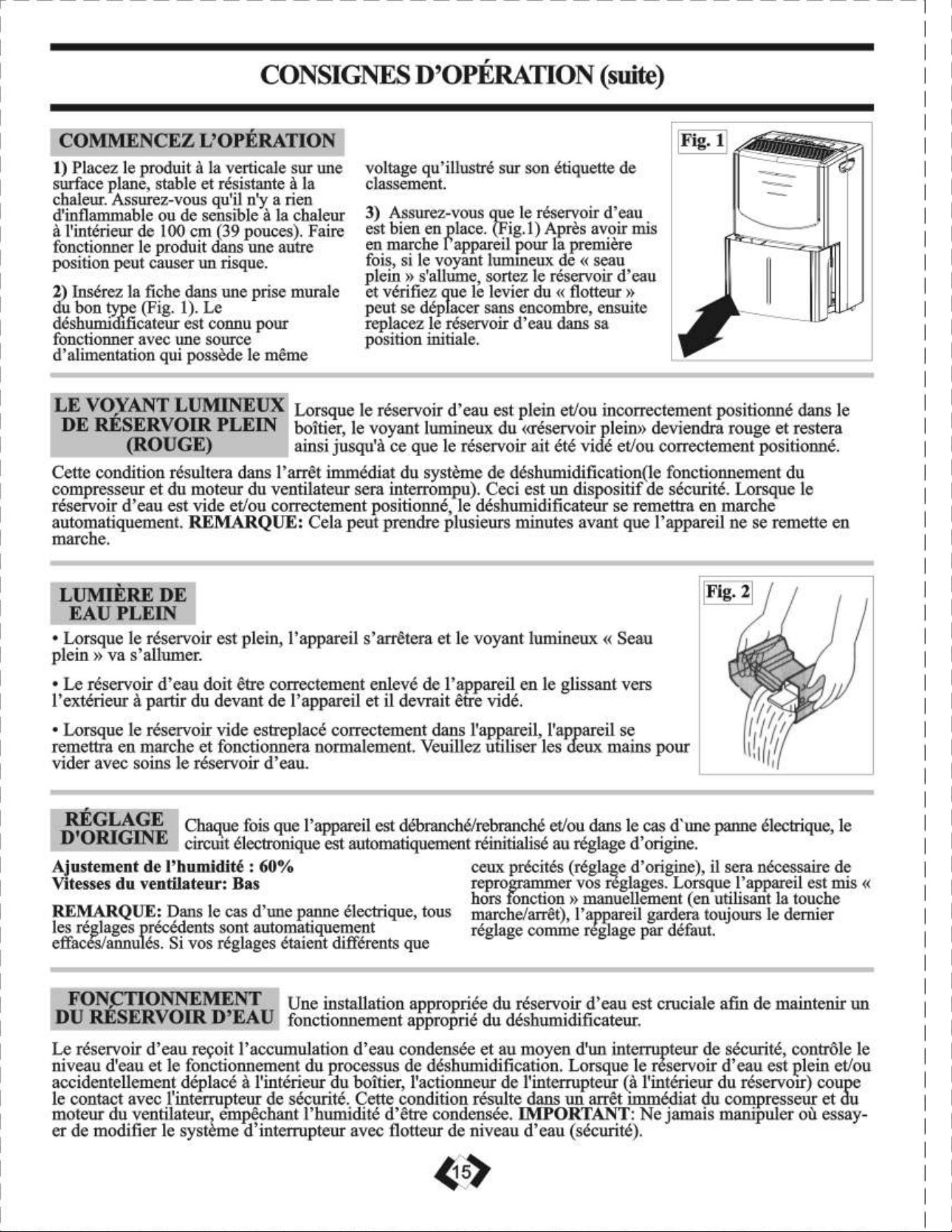 CONSIGNES D'OPÉRATION (suite)

COMMENCEZ L'OPÉRATION

1) Placez le produit à la verticale sur une surface plane, stable et résistante à la chaleur. Assurez-vous qu'il n'y a rien d'inflammable ou de sensible à la chaleur à l'intérieur de 100 cm (39 pouces). Faire fonctionner le produit dans une autre position peut causer un risque.

2) Insérez la fiche dans une prise murale du bon type (Fig. 1). Le déshumidificateur est connu pour fonctionner avec une source d'alimentation qui possède le même voltage qu'illustré sur son étiquette de classement.

3) Assurez-vous que le réservoir d'eau est bien en place. (Fig.1) Après avoir mis en marche l'appareil pour la première fois, si le voyant lumineux de « seau plein » s'allume, sortez le réservoir d'eau et vérifiez que le levier du « flotteur » peut se déplacer sans encombre, ensuite replacez le réservoir d'eau dans sa position initiale.

Fig. 1

LE VOYANT LUMINEUX DE RÉSERVOIR PLEIN (ROUGE)

Lorsque le réservoir d'eau est plein et/ou incorrectement positionné dans le boîtier, le voyant lumineux du «réservoir plein» deviendra rouge et restera ainsi jusqu'à ce que le réservoir ait été vidé et/ou correctement positionné.

Cette condition résultera dans l'arrêt immédiat du système de déshumidification(le fonctionnement du compresseur et du moteur du ventilateur sera interrompu). Ceci est un dispositif de sécurité. Lorsque le réservoir d'eau est vide et/ou correctement positionné, le déshumidificateur se remettra en marche automatiquement. REMARQUE: Cela peut prendre plusieurs minutes avant que l'appareil ne se remette en marche.

LUMIÈRE DE EAU PLEIN

• Lorsque le réservoir est plein, l'appareil s'arrêtera et le voyant lumineux « Seau plein » va s'allumer.

• Le réservoir d'eau doit être correctement enlevé de l'appareil en le glissant vers l'extérieur à partir du devant de l'appareil et il devrait être vidé.

• Lorsque le réservoir vide estreplacé correctement dans l'appareil, l'appareil se remettra en marche et fonctionnera normalement. Veuillez utiliser les deux mains pour vider avec soins le réservoir d'eau.

Fig. 2

RÉGLAGE D'ORIGINE

Chaque fois que l'appareil est débranché/rebranché et/ou dans le cas d`une panne électrique, le circuit électronique est automatiquement réinitialisé au réglage d'origine.

Ajustement de l'humidité : 60%
Vitesses du ventilateur: Bas

REMARQUE: Dans le cas d'une panne électrique, tous les réglages précédents sont automatiquement effacés/annulés. Si vos réglages étaient différents que ceux précités (réglage d'origine), il sera nécessaire de reprogrammer vos réglages. Lorsque l'appareil est mis « hors fonction » manuellement (en utilisant la touche marche/arrêt), l'appareil gardera toujours le dernier réglage comme réglage par défaut.

FONCTIONNEMENT DU RÉSERVOIR D'EAU

Une installation appropriée du réservoir d'eau est cruciale afin de maintenir un fonctionnement approprié du déshumidificateur.

Le réservoir d'eau reçoit l'accumulation d'eau condensée et au moyen d'un interrupteur de sécurité, contrôle le niveau d'eau et le fonctionnement du processus de déshumidification. Lorsque le réservoir d'eau est plein et/ou accidentellement déplacé à l'intérieur du boîtier, l'actionneur de l'interrupteur (à l'intérieur du réservoir) coupe le contact avec l'interrupteur de sécurité. Cette condition résulte dans un arrêt immédiat du compresseur et du moteur du ventilateur, empêchant l'humidité d'être condensée. IMPORTANT: Ne jamais manipuler où essayer de modifier le système d'interrupteur avec flotteur de niveau d'eau (sécurité).

15